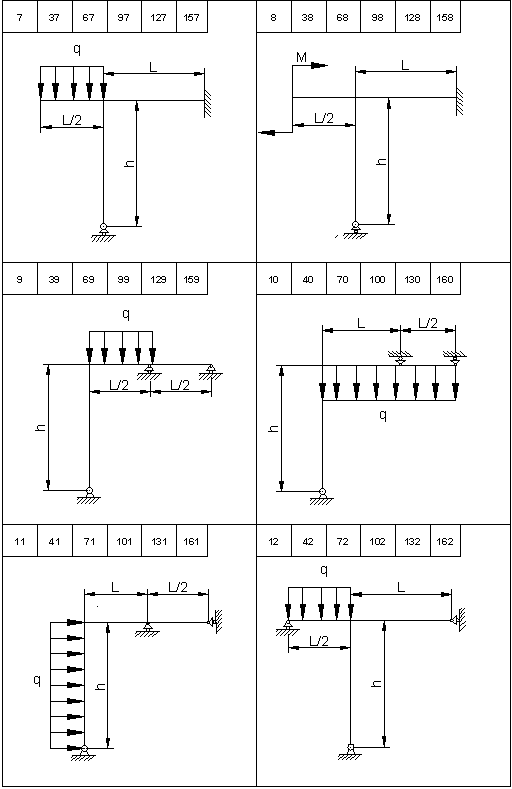 | 7 | 37 | 67 | 97 | 127 | 157 |
|---|---|---|---|---|---|

q
L
L/2
h

| 8 | 38 | 68 | 98 | 128 | 158 |
|---|---|---|---|---|---|

M
L
L/2
h

| 9 | 39 | 69 | 99 | 129 | 159 |
|---|---|---|---|---|---|

q
L/2
L/2
h

| 10 | 40 | 70 | 100 | 130 | 160 |
|---|---|---|---|---|---|

L
L/2
q
h

| 11 | 41 | 71 | 101 | 131 | 161 |
|---|---|---|---|---|---|

L
L/2
q
h

| 12 | 42 | 72 | 102 | 132 | 162 |
|---|---|---|---|---|---|

q
L
L/2
h